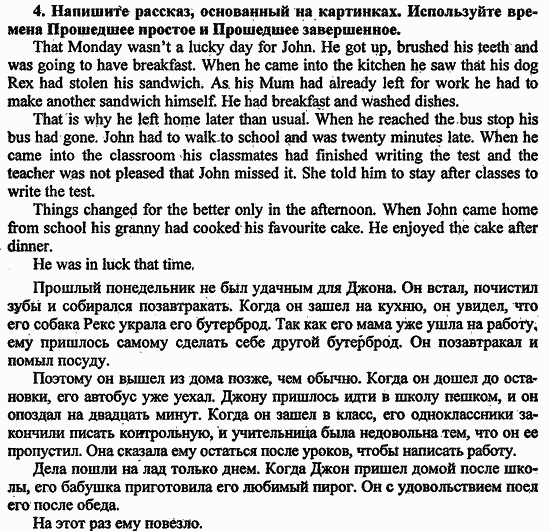 **4. Напишите рассказ, основанный на картинках. Используйте времена Прошедшее простое и Прошедшее завершенное.**

That Monday wasn't a lucky day for John. He got up, brushed his teeth and was going to have breakfast. When he came into the kitchen he saw that his dog Rex had stolen his sandwich. As his Mum had already left for work he had to make another sandwich himself. He had breakfast and washed dishes.

That is why he left home later than usual. When he reached the bus stop his bus had gone. John had to walk to school and was twenty minutes late. When he came into the classroom his classmates had finished writing the test and the teacher was not pleased that John missed it. She told him to stay after classes to write the test.

Things changed for the better only in the afternoon. When John came home from school his granny had cooked his favourite cake. He enjoyed the cake after dinner.

He was in luck that time.

Прошлый понедельник не был удачным для Джона. Он встал, почистил зубы и собирался позавтракать. Когда он зашел на кухню, он увидел, что его собака Рекс украла его бутерброд. Так как его мама уже ушла на работу, ему пришлось самому сделать себе другой бутерброд. Он позавтракал и помыл посуду.

Поэтому он вышел из дома позже, чем обычно. Когда он дошел до остановки, его автобус уже уехал. Джону пришлось идти в школу пешком, и он опоздал на двадцать минут. Когда он зашел в класс, его одноклассники закончили писать контрольную, и учительница была недовольна тем, что он ее пропустил. Она сказала ему остаться после уроков, чтобы написать работу.

Дела пошли на лад только днем. Когда Джон пришел домой после школы, его бабушка приготовила его любимый пирог. Он с удовольствием поел его после обеда.

На этот раз ему повезло.